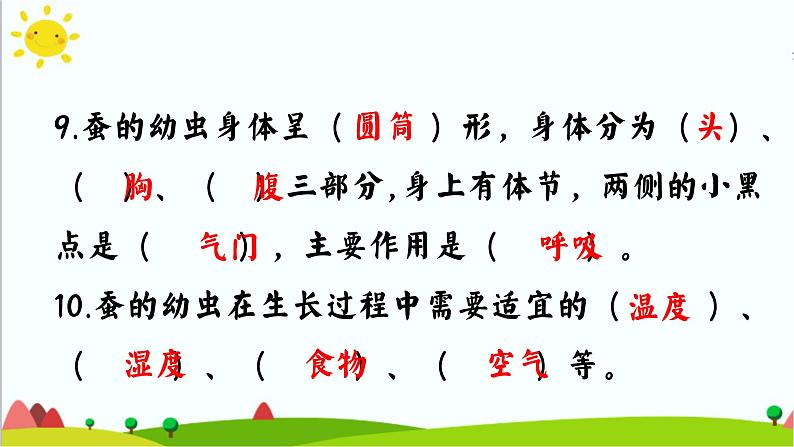 9.蚕的幼虫身体呈（圆筒）形，身体分为（头）、（胸）、（腹）三部分，身上有体节，两侧的小黑点是（气门），主要作用是（呼吸）。

10.蚕的幼虫在生长过程中需要适宜的（温度）、（湿度）、（食物）、（空气）等。